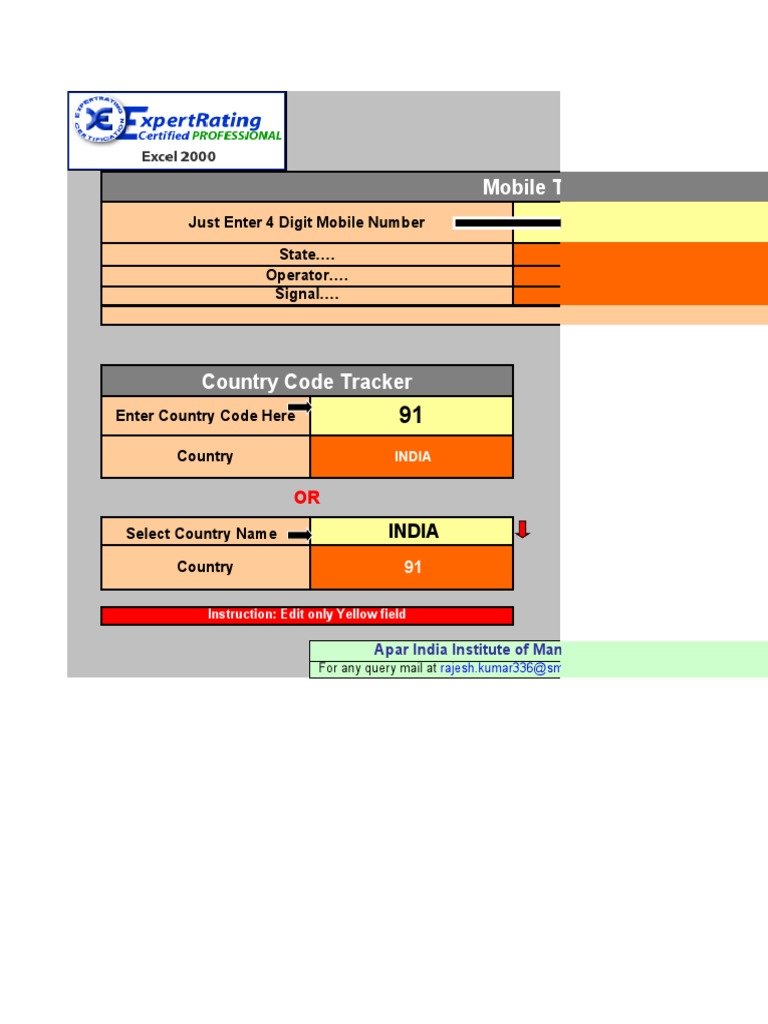 EXPERTRATING CERTIFICATION
ExpertRating
Certified PROFESSIONAL
Excel 2000

Mobile T

Just Enter 4 Digit Mobile Number

State....
Operator....
Signal....

Country Code Tracker

| Enter Country Code Here | 91 |
|---|---|
| Country | INDIA |

OR

| Select Country Name | INDIA |
|---|---|
| Country | 91 |

Instruction: Edit only Yellow field

Apar India Institute of Man
For any query mail at rajesh.kumar336@sm